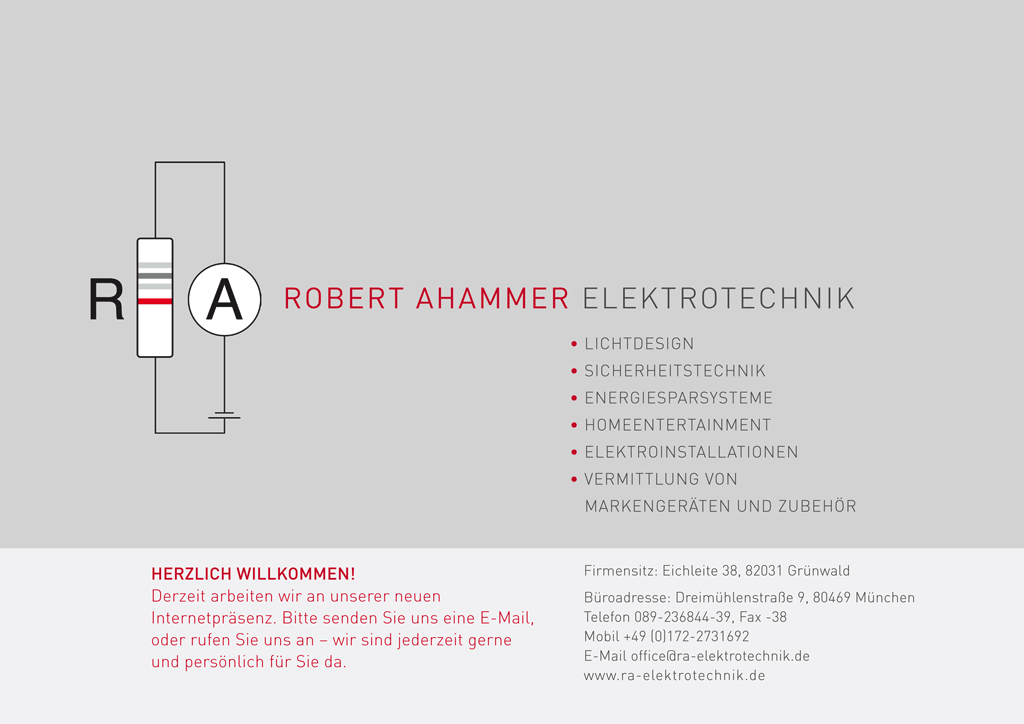 R A

ROBERT AHAMMER ELEKTROTECHNIK

• LICHTDESIGN
• SICHERHEITSTECHNIK
• ENERGIESPARSYSTEME
• HOMEENTERTAINMENT
• ELEKTROINSTALLATIONEN
• VERMITTLUNG VON MARKENGERÄTEN UND ZUBEHÖR

HERZLICH WILLKOMMEN!
Derzeit arbeiten wir an unserer neuen Internetpräsenz. Bitte senden Sie uns eine E-Mail, oder rufen Sie uns an – wir sind jederzeit gerne und persönlich für Sie da.

Firmensitz: Eichleite 38, 82031 Grünwald

Büroadresse: Dreimühlenstraße 9, 80469 München
Telefon 089-236844-39, Fax -38
Mobil +49 (0)172-2731692
E-Mail office@ra-elektrotechnik.de
www.ra-elektrotechnik.de